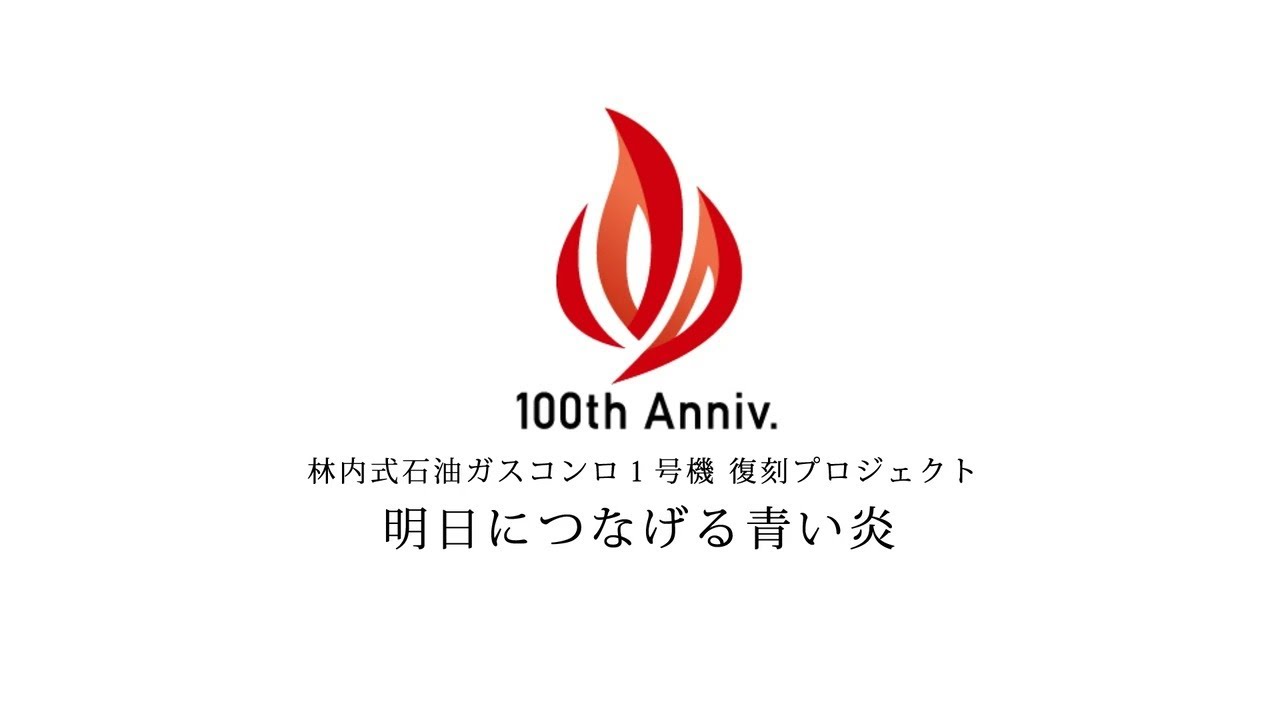 100th Anniv.

林内式石油ガスコンロ１号機 復刻プロジェクト

明日につなげる青い炎